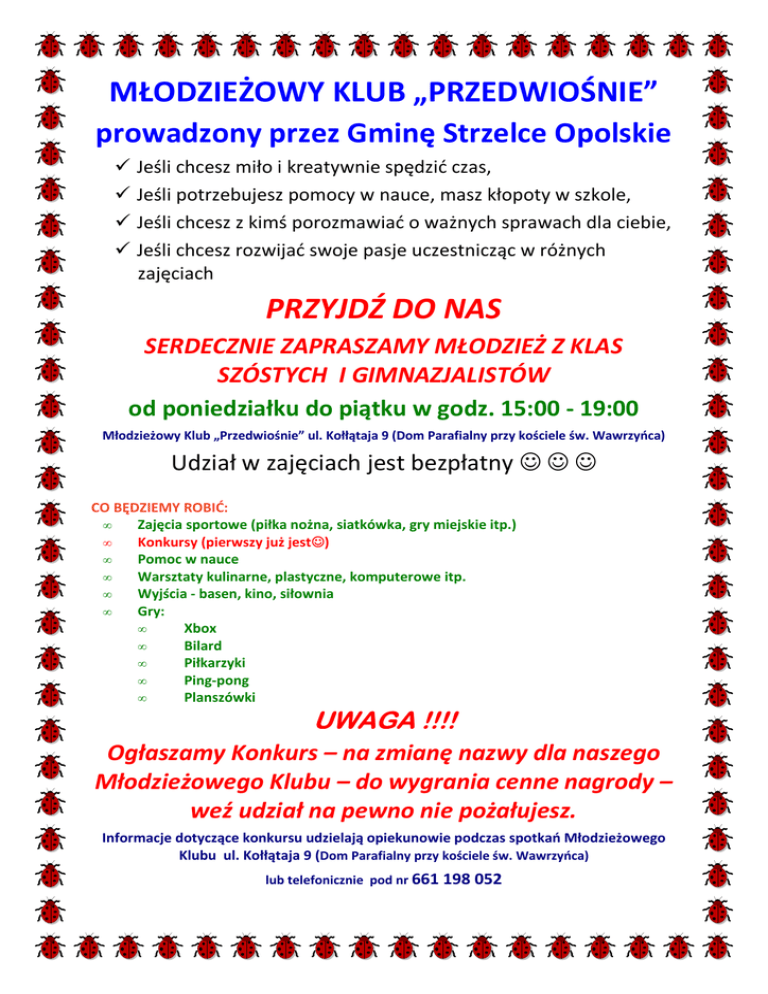 MŁODZIEŻOWY KLUB „PRZEDWIOŚNIE”
prowadzony przez Gminę Strzelce Opolskie

✓ Jeśli chcesz miło i kreatywnie spędzić czas,
✓ Jeśli potrzebujesz pomocy w nauce, masz kłopoty w szkole,
✓ Jeśli chcesz z kimś porozmawiać o ważnych sprawach dla ciebie,
✓ Jeśli chcesz rozwijać swoje pasje uczestnicząc w różnych zajęciach

PRZYJDŹ DO NAS

SERDECZNIE ZAPRASZAMY MŁODZIEŻ Z KLAS SZÓSTYCH I GIMNAZJALISTÓW

od poniedziałku do piątku w godz. 15:00 - 19:00

Młodzieżowy Klub „Przedwiośnie” ul. Kołłątaja 9 (Dom Parafialny przy kościele św. Wawrzyńca)

Udział w zajęciach jest bezpłatny ☺ ☺ ☺

CO BĘDZIEMY ROBIĆ:
∞ Zajęcia sportowe (piłka nożna, siatkówka, gry miejskie itp.)
∞ Konkursy (pierwszy już jest☺)
∞ Pomoc w nauce
∞ Warsztaty kulinarne, plastyczne, komputerowe itp.
∞ Wyjścia - basen, kino, siłownia
∞ Gry:
∞ Xbox
∞ Bilard
∞ Piłkarzyki
∞ Ping-pong
∞ Planszówki

UWAGA !!!!

Ogłaszamy Konkurs – na zmianę nazwy dla naszego Młodzieżowego Klubu – do wygrania cenne nagrody – weź udział na pewno nie pożałujesz.

Informacje dotyczące konkursu udzielają opiekunowie podczas spotkań Młodzieżowego Klubu ul. Kołłątaja 9 (Dom Parafialny przy kościele św. Wawrzyńca)

lub telefonicznie pod nr 661 198 052